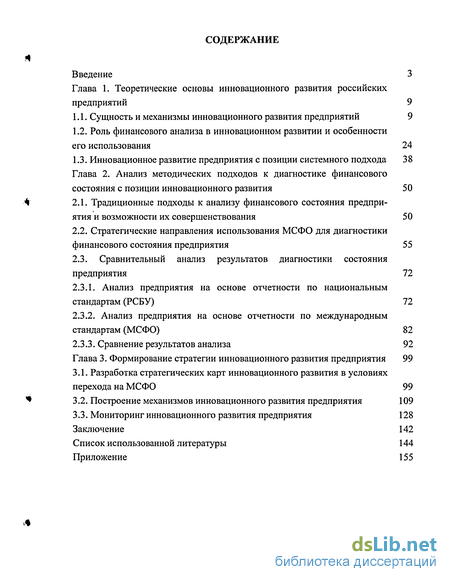 СОДЕРЖАНИЕ

Введение 3
Глава 1. Теоретические основы инновационного развития российских предприятий 9
1.1. Сущность и механизмы инновационного развития предприятий 9
1.2. Роль финансового анализа в инновационном развитии и особенности его использования 24
1.3. Инновационное развитие предприятия с позиции системного подхода 38
Глава 2. Анализ методических подходов к диагностике финансового состояния с позиции инновационного развития 50
2.1. Традиционные подходы к анализу финансового состояния предприятия и возможности их совершенствования 50
2.2. Стратегические направления использования МСФО для диагностики финансового состояния предприятия 55
2.3. Сравнительный анализ результатов диагностики состояния предприятия 72
2.3.1. Анализ предприятия на основе отчетности по национальным стандартам (РСБУ) 72
2.3.2. Анализ предприятия на основе отчетности по международным стандартам (МСФО) 82
2.3.3. Сравнение результатов анализа 92
Глава 3. Формирование стратегии инновационного развития предприятия 99
3.1. Разработка стратегических карт инновационного развития в условиях перехода на МСФО 99
3.2. Построение механизмов инновационного развития предприятия 109
3.3. Мониторинг инновационного развития предприятия 128
Заключение 142
Список использованной литературы 144
Приложение 155

dsLib.net
библиотека диссертаций